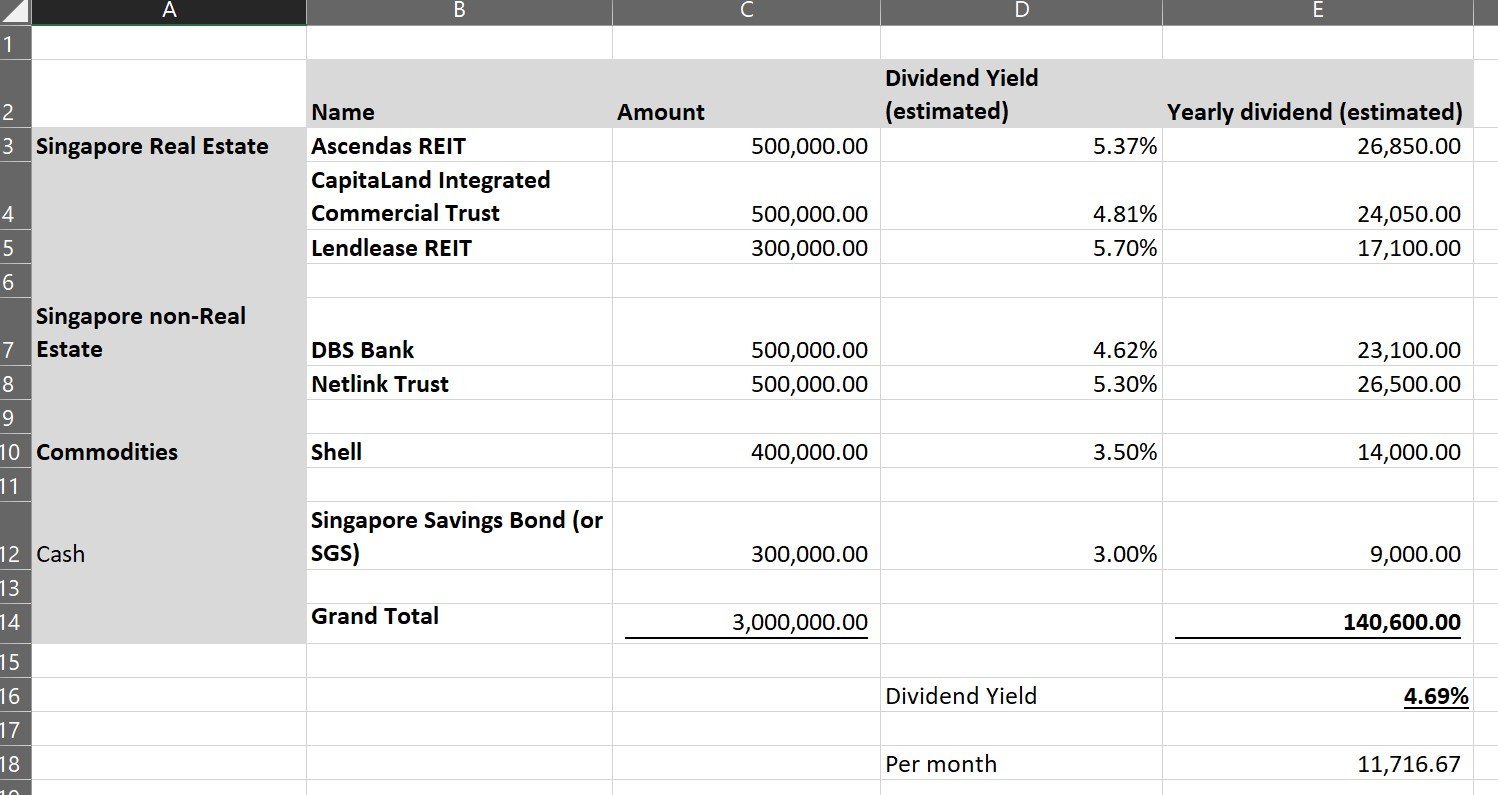 | | A | B | C | D | E |
|---|---|---|---|---|---|
| 1 | | | | | |
| 2 | | Name | Amount | Dividend Yield (estimated) | Yearly dividend (estimated) |
| 3 | Singapore Real Estate | Ascendas REIT | 500,000.00 | 5.37% | 26,850.00 |
| 4 | | CapitaLand Integrated Commercial Trust | 500,000.00 | 4.81% | 24,050.00 |
| 5 | | Lendlease REIT | 300,000.00 | 5.70% | 17,100.00 |
| 6 | | | | | |
| 7 | Singapore non-Real Estate | DBS Bank | 500,000.00 | 4.62% | 23,100.00 |
| 8 | | Netlink Trust | 500,000.00 | 5.30% | 26,500.00 |
| 9 | | | | | |
| 10 | Commodities | Shell | 400,000.00 | 3.50% | 14,000.00 |
| 11 | | | | | |
| 12 | Cash | Singapore Savings Bond (or SGS) | 300,000.00 | 3.00% | 9,000.00 |
| 13 | | | | | |
| 14 | | Grand Total | 3,000,000.00 | | 140,600.00 |
| 15 | | | | | |
| 16 | | | | Dividend Yield | 4.69% |
| 17 | | | | | |
| 18 | | | | Per month | 11,716.67 |